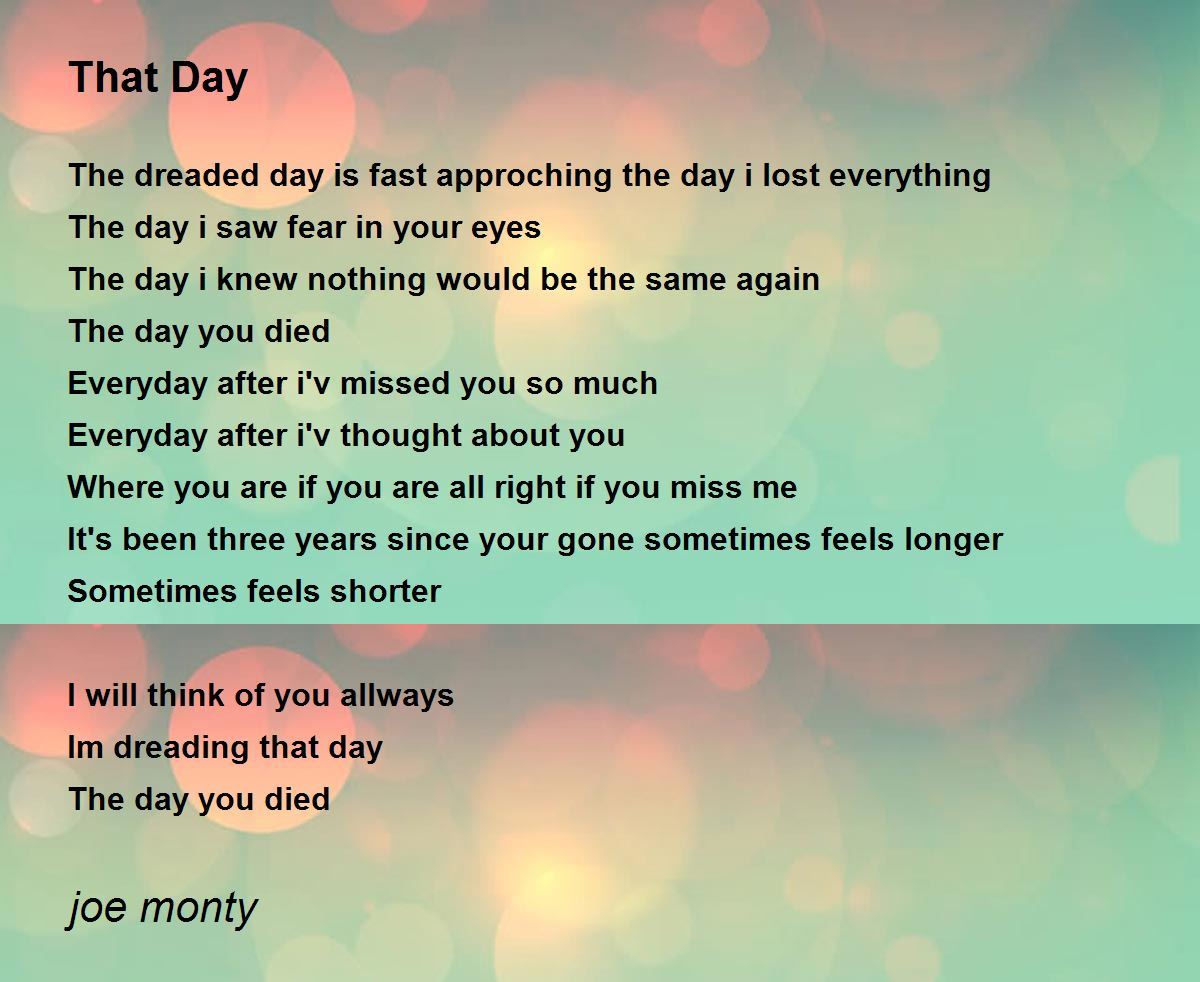 That Day

The dreaded day is fast approching the day i lost everything
The day i saw fear in your eyes
The day i knew nothing would be the same again
The day you died
Everyday after i'v missed you so much
Everyday after i'v thought about you
Where you are if you are all right if you miss me
It's been three years since your gone sometimes feels longer
Sometimes feels shorter

I will think of you allways
Im dreading that day
The day you died

joe monty